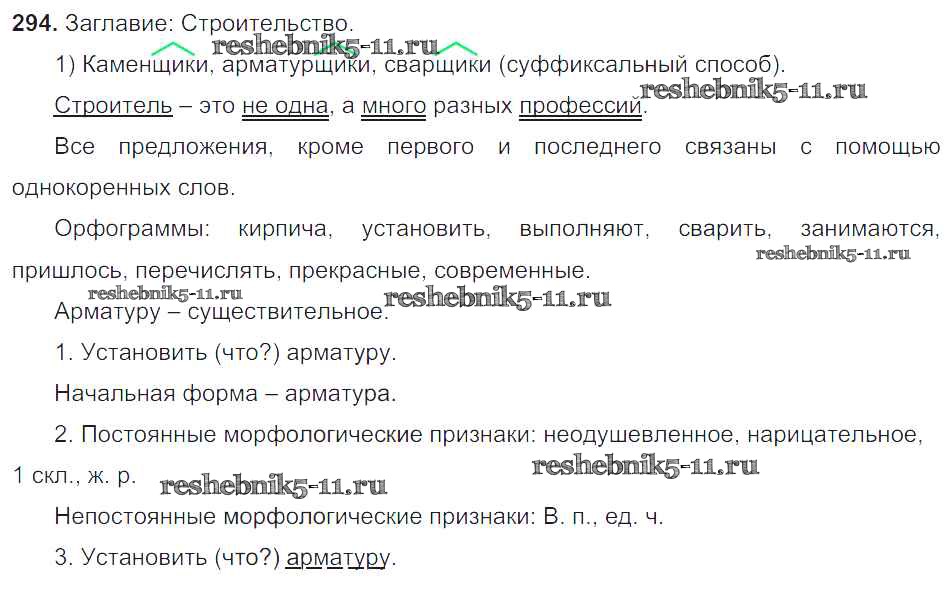 294. Заглавие: Строительство.

1) Каменщики, арматурщики, сварщики (суффиксальный способ).

Строитель – это не одна, а много разных профессий.

Все предложения, кроме первого и последнего связаны с помощью однокоренных слов.

Орфограммы: кирпича, установить, выполняют, сварить, занимаются, пришлось, перечислять, прекрасные, современные.

Арматуру – существительное.

1. Установить (что?) арматуру.

Начальная форма – арматура.

2. Постоянные морфологические признаки: неодушевленное, нарицательное, 1 скл., ж. р.

Непостоянные морфологические признаки: В. п., ед. ч.

3. Установить (что?) арматуру.

reshebnik5-11.ru